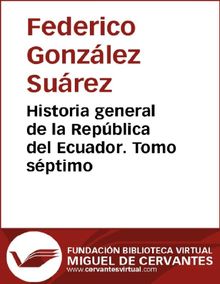 Federico González Suárez

Historia general de la República del Ecuador. Tomo séptimo

FUNDACIÓN BIBLIOTECA VIRTUAL
MIGUEL DE CERVANTES
www.cervantesvirtual.com